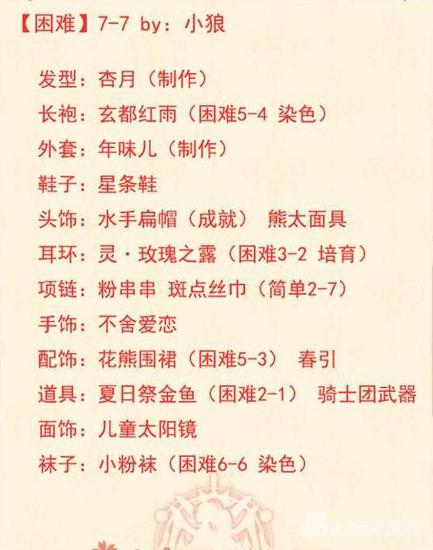 【困难】7-7 by：小狼

发型：杏月（制作）

长袍：玄都红雨（困难5-4 染色）

外套：年味儿（制作）

鞋子：星条鞋

头饰：水手扁帽（成就） 熊太面具

耳环：灵·玫瑰之露（困难3-2 培育）

项链：粉串串 斑点丝巾（简单2-7）

手饰：不舍爱恋

配饰：花熊围裙（困难5-3） 春引

道具：夏日祭金鱼（困难2-1） 骑士团武器

面饰：儿童太阳镜

袜子：小粉袜（困难6-6 染色）

sina 新浪游戏